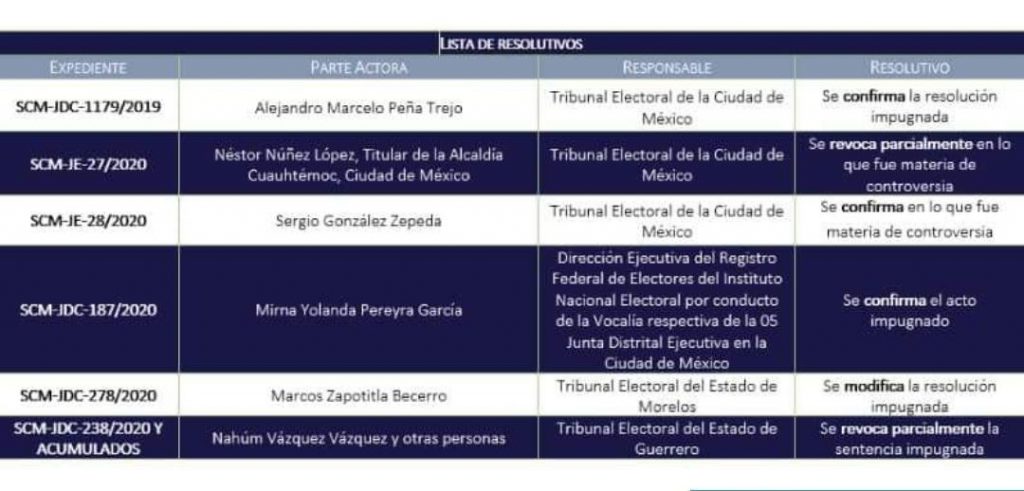 LISTA DE RESOLUTIVOS

| EXPEDIENTE | PARTE ACTORA | RESPONSABLE | RESOLUTIVO |
|---|---|---|---|
| SCM-JDC-1179/2019 | Alejandro Marcelo Peña Trejo | Tribunal Electoral de la Ciudad de México | Se confirma la resolución impugnada |
| SCM-JE-27/2020 | Néstor Núñez López, Titular de la Alcaldía Cuauhtémoc, Ciudad de México | Tribunal Electoral de la Ciudad de México | Se revoca parcialmente en lo que fue materia de controversia |
| SCM-JE-28/2020 | Sergio González Zepeda | Tribunal Electoral de la Ciudad de México | Se confirma en lo que fue materia de controversia |
| SCM-JDC-187/2020 | Mirna Yolanda Pereyra García | Dirección Ejecutiva del Registro Federal de Electores del Instituto Nacional Electoral por conducto de la Vocalía respectiva de la 05 Junta Distrital Ejecutiva en la Ciudad de México | Se confirma el acto impugnado |
| SCM-JDC-278/2020 | Marcos Zapotitla Becerro | Tribunal Electoral del Estado de Morelos | Se modifica la resolución impugnada |
| SCM-JDC-238/2020 Y ACUMULADOS | Nahúm Vázquez Vázquez y otras personas | Tribunal Electoral del Estado de Guerrero | Se revoca parcialmente la sentencia impugnada |